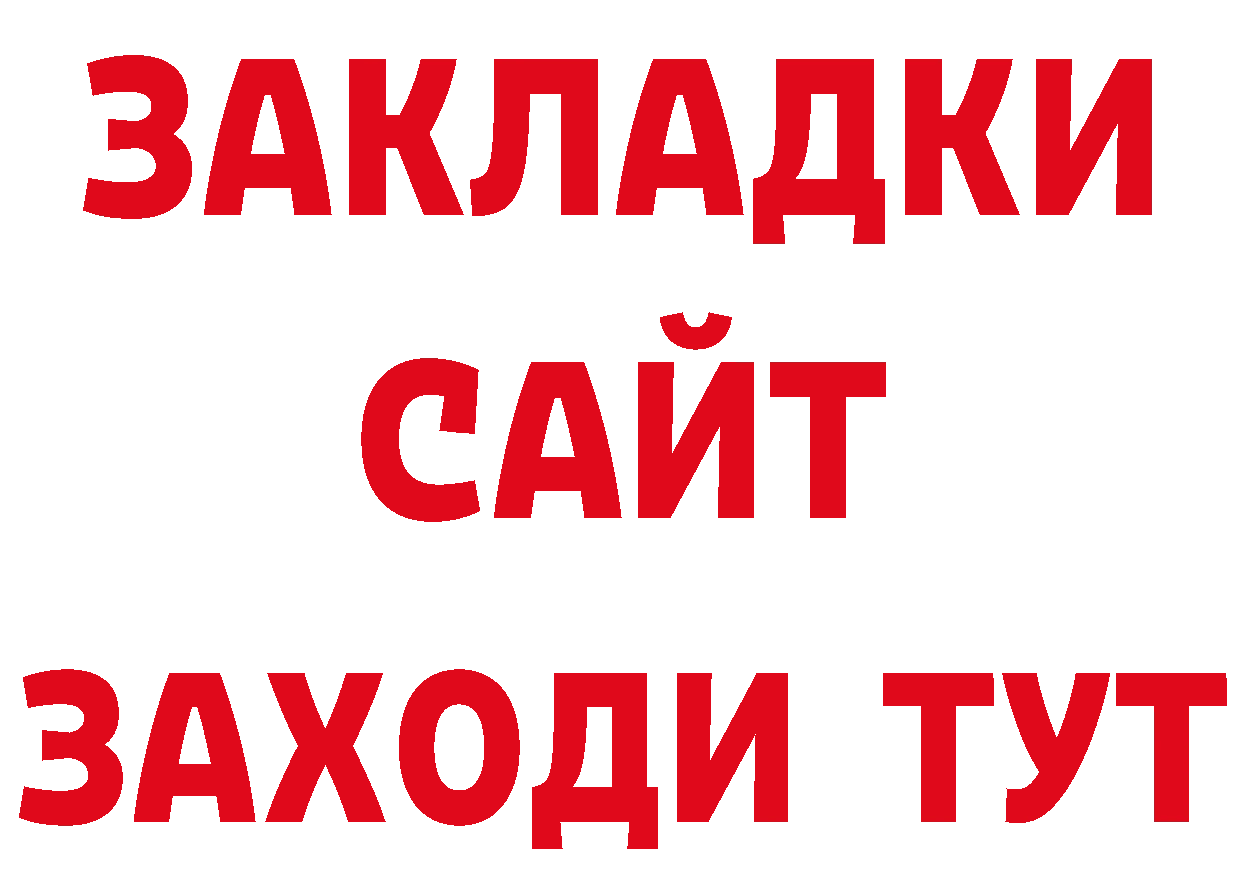 ЗАКЛАДКИ
САЙТ
ЗАХОДИ ТУТ